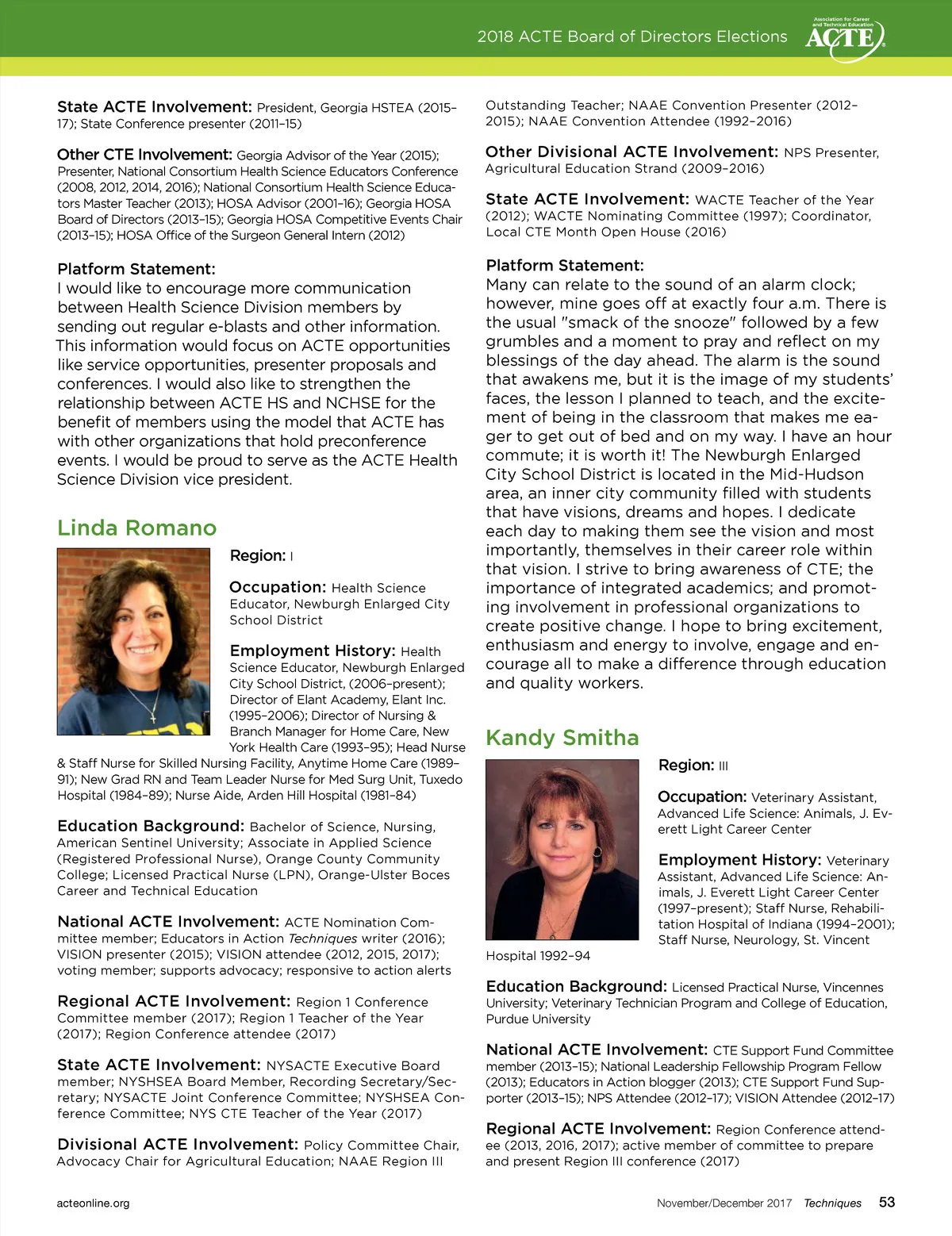 2018 ACTE Board of Directors Elections

Association for Career and Technical Education ACTE

State ACTE Involvement: President, Georgia HSTEA (2015–17); State Conference presenter (2011–15)

Other CTE Involvement: Georgia Advisor of the Year (2015); Presenter, National Consortium Health Science Educators Conference (2008, 2012, 2014, 2016); National Consortium Health Science Educators Master Teacher (2013); HOSA Advisor (2001–16); Georgia HOSA Board of Directors (2013–15); Georgia HOSA Competitive Events Chair (2013–15); HOSA Office of the Surgeon General Intern (2012)

Platform Statement:
I would like to encourage more communication between Health Science Division members by sending out regular e-blasts and other information. This information would focus on ACTE opportunities like service opportunities, presenter proposals and conferences. I would also like to strengthen the relationship between ACTE HS and NCHSE for the benefit of members using the model that ACTE has with other organizations that hold preconference events. I would be proud to serve as the ACTE Health Science Division vice president.

Linda Romano

Region: I

Occupation: Health Science Educator, Newburgh Enlarged City School District

Employment History: Health Science Educator, Newburgh Enlarged City School District, (2006–present); Director of Elant Academy, Elant Inc. (1995–2006); Director of Nursing & Branch Manager for Home Care, New York Health Care (1993–95); Head Nurse & Staff Nurse for Skilled Nursing Facility, Anytime Home Care (1989–91); New Grad RN and Team Leader Nurse for Med Surg Unit, Tuxedo Hospital (1984–89); Nurse Aide, Arden Hill Hospital (1981–84)

Education Background: Bachelor of Science, Nursing, American Sentinel University; Associate in Applied Science (Registered Professional Nurse), Orange County Community College; Licensed Practical Nurse (LPN), Orange-Ulster Boces Career and Technical Education

National ACTE Involvement: ACTE Nomination Committee member; Educators in Action Techniques writer (2016); VISION presenter (2015); VISION attendee (2012, 2015, 2017); voting member; supports advocacy; responsive to action alerts

Regional ACTE Involvement: Region 1 Conference Committee member (2017); Region 1 Teacher of the Year (2017); Region Conference attendee (2017)

State ACTE Involvement: NYSACTE Executive Board member; NYSHSEA Board Member, Recording Secretary/Secretary; NYSACTE Joint Conference Committee; NYSHSEA Conference Committee; NYS CTE Teacher of the Year (2017)

Divisional ACTE Involvement: Policy Committee Chair, Advocacy Chair for Agricultural Education; NAAE Region III Outstanding Teacher; NAAE Convention Presenter (2012–2015); NAAE Convention Attendee (1992–2016)

Other Divisional ACTE Involvement: NPS Presenter, Agricultural Education Strand (2009–2016)

State ACTE Involvement: WACTE Teacher of the Year (2012); WACTE Nominating Committee (1997); Coordinator, Local CTE Month Open House (2016)

Platform Statement:
Many can relate to the sound of an alarm clock; however, mine goes off at exactly four a.m. There is the usual "smack of the snooze" followed by a few grumbles and a moment to pray and reflect on my blessings of the day ahead. The alarm is the sound that awakens me, but it is the image of my students' faces, the lesson I planned to teach, and the excitement of being in the classroom that makes me eager to get out of bed and on my way. I have an hour commute; it is worth it! The Newburgh Enlarged City School District is located in the Mid-Hudson area, an inner city community filled with students that have visions, dreams and hopes. I dedicate each day to making them see the vision and most importantly, themselves in their career role within that vision. I strive to bring awareness of CTE; the importance of integrated academics; and promoting involvement in professional organizations to create positive change. I hope to bring excitement, enthusiasm and energy to involve, engage and encourage all to make a difference through education and quality workers.

Kandy Smitha

Region: III

Occupation: Veterinary Assistant, Advanced Life Science: Animals, J. Everett Light Career Center

Employment History: Veterinary Assistant, Advanced Life Science: Animals, J. Everett Light Career Center (1997–present); Staff Nurse, Rehabilitation Hospital of Indiana (1994–2001); Staff Nurse, Neurology, St. Vincent Hospital 1992–94

Education Background: Licensed Practical Nurse, Vincennes University; Veterinary Technician Program and College of Education, Purdue University

National ACTE Involvement: CTE Support Fund Committee member (2013–15); National Leadership Fellowship Program Fellow (2013); Educators in Action blogger (2013); CTE Support Fund Supporter (2013–15); NPS Attendee (2012–17); VISION Attendee (2012–17)

Regional ACTE Involvement: Region Conference attendee (2013, 2016, 2017); active member of committee to prepare and present Region III conference (2017)

acteonline.org

November/December 2017 Techniques 53